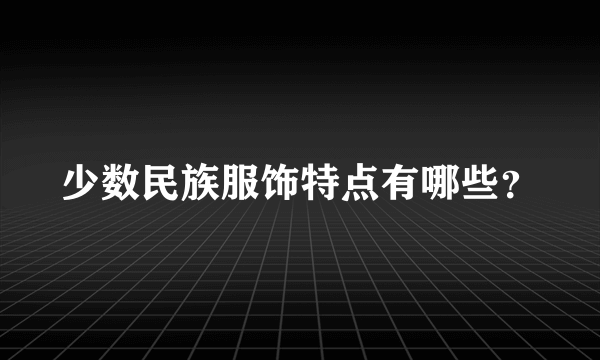 少数民族服饰特点有哪些？